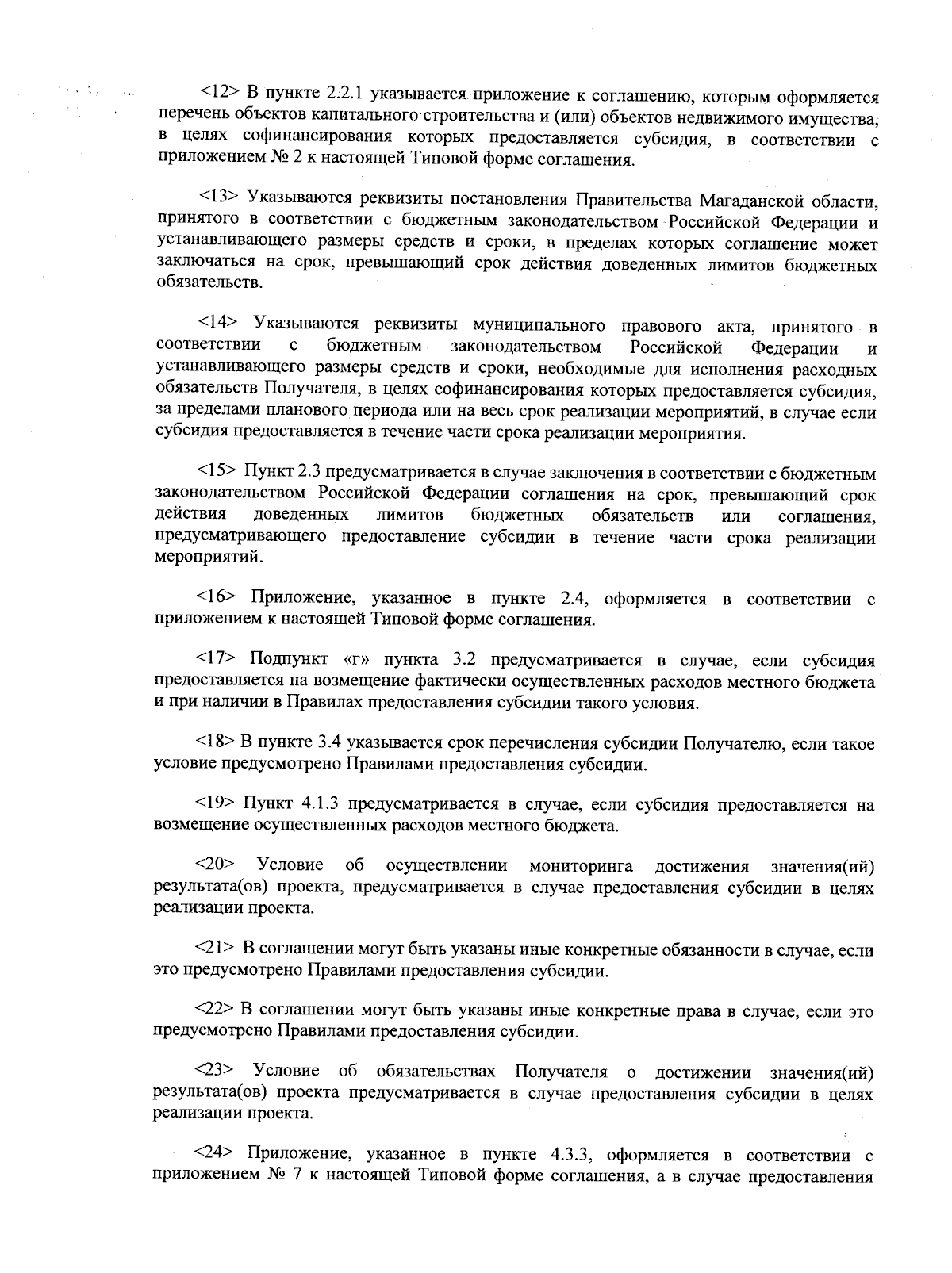 <12> В пункте 2.2.1 указывается приложение к соглашению, которым оформляется перечень объектов капитального строительства и (или) объектов недвижимого имущества, в целях софинансирования которых предоставляется субсидия, в соответствии с приложением № 2 к настоящей Типовой форме соглашения.

<13> Указываются реквизиты постановления Правительства Магаданской области, принятого в соответствии с бюджетным законодательством Российской Федерации и устанавливающего размеры средств и сроки, в пределах которых соглашение может заключаться на срок, превышающий срок действия доведенных лимитов бюджетных обязательств.

<14> Указываются реквизиты муниципального правового акта, принятого в соответствии с бюджетным законодательством Российской Федерации и устанавливающего размеры средств и сроки, необходимые для исполнения расходных обязательств Получателя, в целях софинансирования которых предоставляется субсидия, за пределами планового периода или на весь срок реализации мероприятий, в случае если субсидия предоставляется в течение части срока реализации мероприятия.

<15> Пункт 2.3 предусматривается в случае заключения в соответствии с бюджетным законодательством Российской Федерации соглашения на срок, превышающий срок действия доведенных лимитов бюджетных обязательств или соглашения, предусматривающего предоставление субсидии в течение части срока реализации мероприятий.

<16> Приложение, указанное в пункте 2.4, оформляется в соответствии с приложением к настоящей Типовой форме соглашения.

<17> Подпункт «г» пункта 3.2 предусматривается в случае, если субсидия предоставляется на возмещение фактически осуществленных расходов местного бюджета и при наличии в Правилах предоставления субсидии такого условия.

<18> В пункте 3.4 указывается срок перечисления субсидии Получателю, если такое условие предусмотрено Правилами предоставления субсидии.

<19> Пункт 4.1.3 предусматривается в случае, если субсидия предоставляется на возмещение осуществленных расходов местного бюджета.

<20> Условие об осуществлении мониторинга достижения значения(ий) результата(ов) проекта, предусматривается в случае предоставления субсидии в целях реализации проекта.

<21> В соглашении могут быть указаны иные конкретные обязанности в случае, если это предусмотрено Правилами предоставления субсидии.

<22> В соглашении могут быть указаны иные конкретные права в случае, если это предусмотрено Правилами предоставления субсидии.

<23> Условие об обязательствах Получателя о достижении значения(ий) результата(ов) проекта предусматривается в случае предоставления субсидии в целях реализации проекта.

<24> Приложение, указанное в пункте 4.3.3, оформляется в соответствии с приложением № 7 к настоящей Типовой форме соглашения, а в случае предоставления